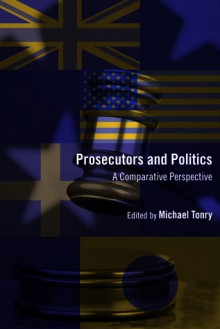 Prosecutors and Politics

A Comparative Perspective

Edited by Michael Tonry